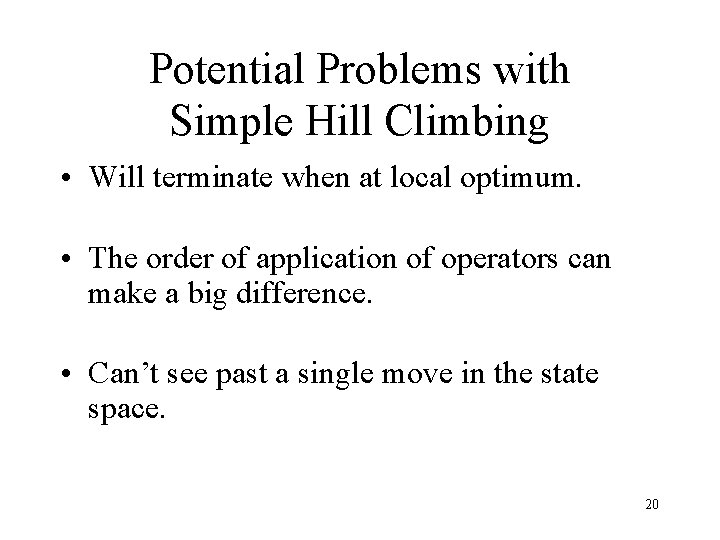 Potential Problems with Simple Hill Climbing

• Will terminate when at local optimum.

• The order of application of operators can make a big difference.

• Can’t see past a single move in the state space.

20